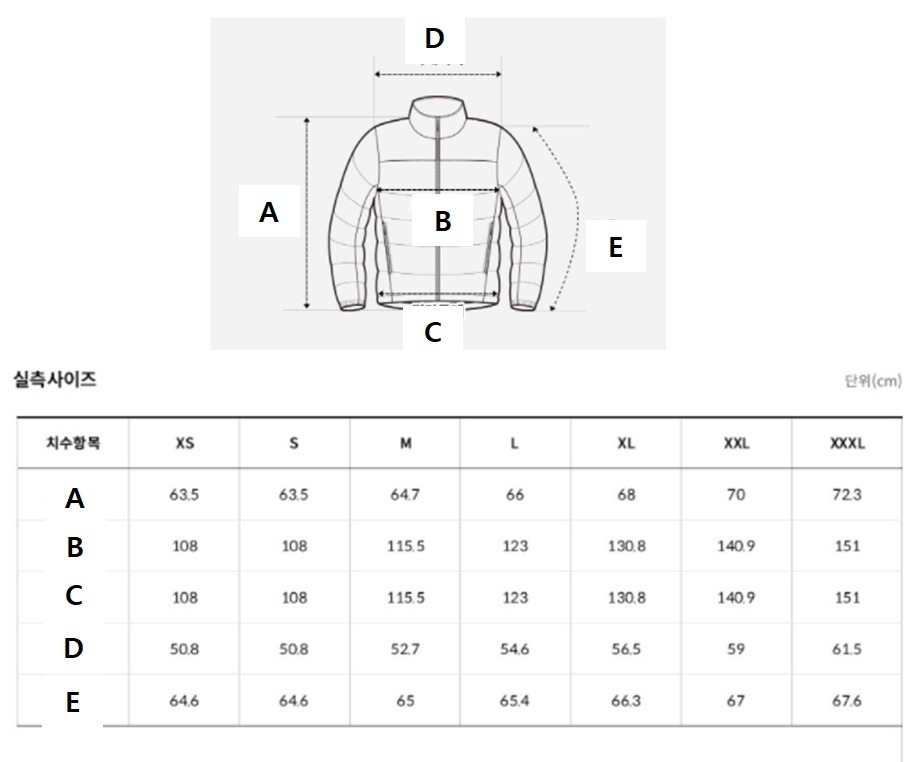 D

A

B

E

C

실측사이즈

단위(cm)

| 치수항목 | XS | S | M | L | XL | XXL | XXXL |
|---|---|---|---|---|---|---|---|
| A | 63.5 | 63.5 | 64.7 | 66 | 68 | 70 | 72.3 |
| B | 108 | 108 | 115.5 | 123 | 130.8 | 140.9 | 151 |
| C | 108 | 108 | 115.5 | 123 | 130.8 | 140.9 | 151 |
| D | 50.8 | 50.8 | 52.7 | 54.6 | 56.5 | 59 | 61.5 |
| E | 64.6 | 64.6 | 65 | 65.4 | 66.3 | 67 | 67.6 |